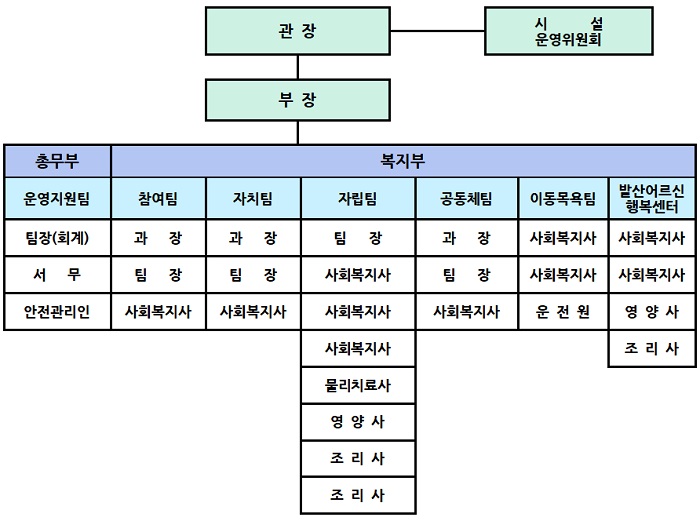 관 장

시 설
운영위원회

부 장

| 총무부 | 복지부 | | | | | |
|---|---|---|---|---|---|---|
| 운영지원팀 | 참여팀 | 자치팀 | 자립팀 | 공동체팀 | 이동목욕팀 | 발산어르신 행복센터 |
| 팀장(회계) | 과 장 | 과 장 | 팀 장 | 과 장 | 사회복지사 | 사회복지사 |
| 서 무 | 팀 장 | 팀 장 | 사회복지사 | 팀 장 | 사회복지사 | 사회복지사 |
| 안전관리인 | 사회복지사 | 사회복지사 | 사회복지사 | 사회복지사 | 운 전 원 | 영 양 사 |
| | | | 사회복지사 | | | 조 리 사 |
| | | | 물리치료사 | | | |
| | | | 영 양 사 | | | |
| | | | 조 리 사 | | | |
| | | | 조 리 사 | | | |